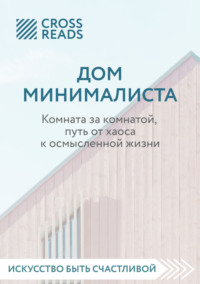 CROSS READS

ДОМ МИНИМАЛИСТА

Комната за комнатой, путь от хаоса к осмысленной жизни

ИСКУССТВО БЫТЬ СЧАСТЛИВОЙ